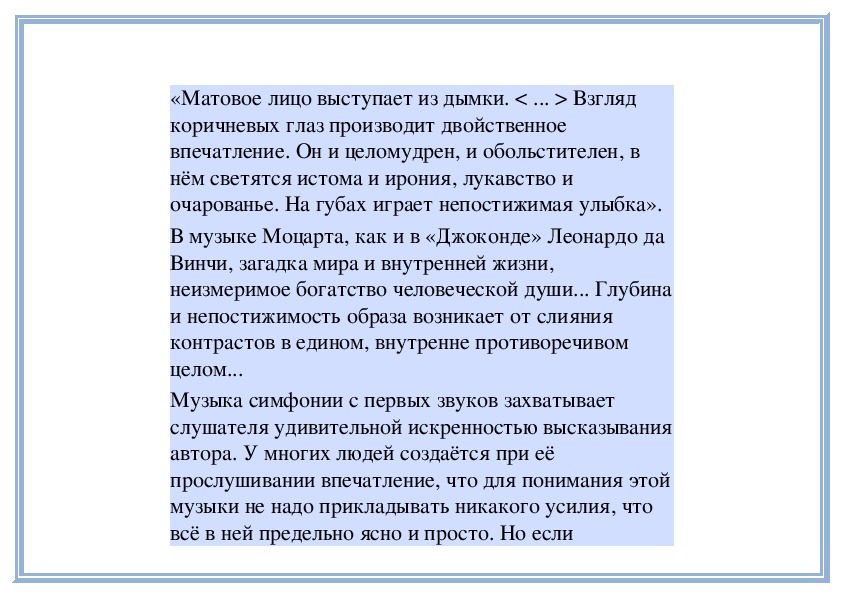 «Матовое лицо выступает из дымки. < ... > Взгляд коричневых глаз производит двойственное впечатление. Он и целомудрен, и обольстителен, в нём светятся истома и ирония, лукавство и очарованье. На губах играет непостижимая улыбка».

В музыке Моцарта, как и в «Джоконде» Леонардо да Винчи, загадка мира и внутренней жизни, неизмеримое богатство человеческой души... Глубина и непостижимость образа возникает от слияния контрастов в едином, внутренне противоречивом целом...

Музыка симфонии с первых звуков захватывает слушателя удивительной искренностью высказывания автора. У многих людей создаётся при её прослушивании впечатление, что для понимания этой музыки не надо прикладывать никакого усилия, что всё в ней предельно ясно и просто. Но если